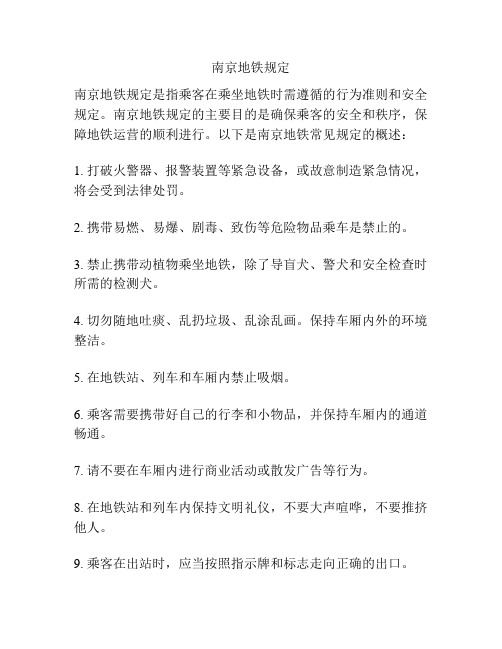 南京地铁规定

南京地铁规定是指乘客在乘坐地铁时需遵循的行为准则和安全规定。南京地铁规定的主要目的是确保乘客的安全和秩序，保障地铁运营的顺利进行。以下是南京地铁常见规定的概述：

1. 打破火警器、报警装置等紧急设备，或故意制造紧急情况，将会受到法律处罚。

2. 携带易燃、易爆、剧毒、致伤等危险物品乘车是禁止的。

3. 禁止携带动植物乘坐地铁，除了导盲犬、警犬和安全检查时所需的检测犬。

4. 切勿随地吐痰、乱扔垃圾、乱涂乱画。保持车厢内外的环境整洁。

5. 在地铁站、列车和车厢内禁止吸烟。

6. 乘客需要携带好自己的行李和小物品，并保持车厢内的通道畅通。

7. 请不要在车厢内进行商业活动或散发广告等行为。

8. 在地铁站和列车内保持文明礼仪，不要大声喧哗，不要推挤他人。

9. 乘客在出站时，应当按照指示牌和标志走向正确的出口。